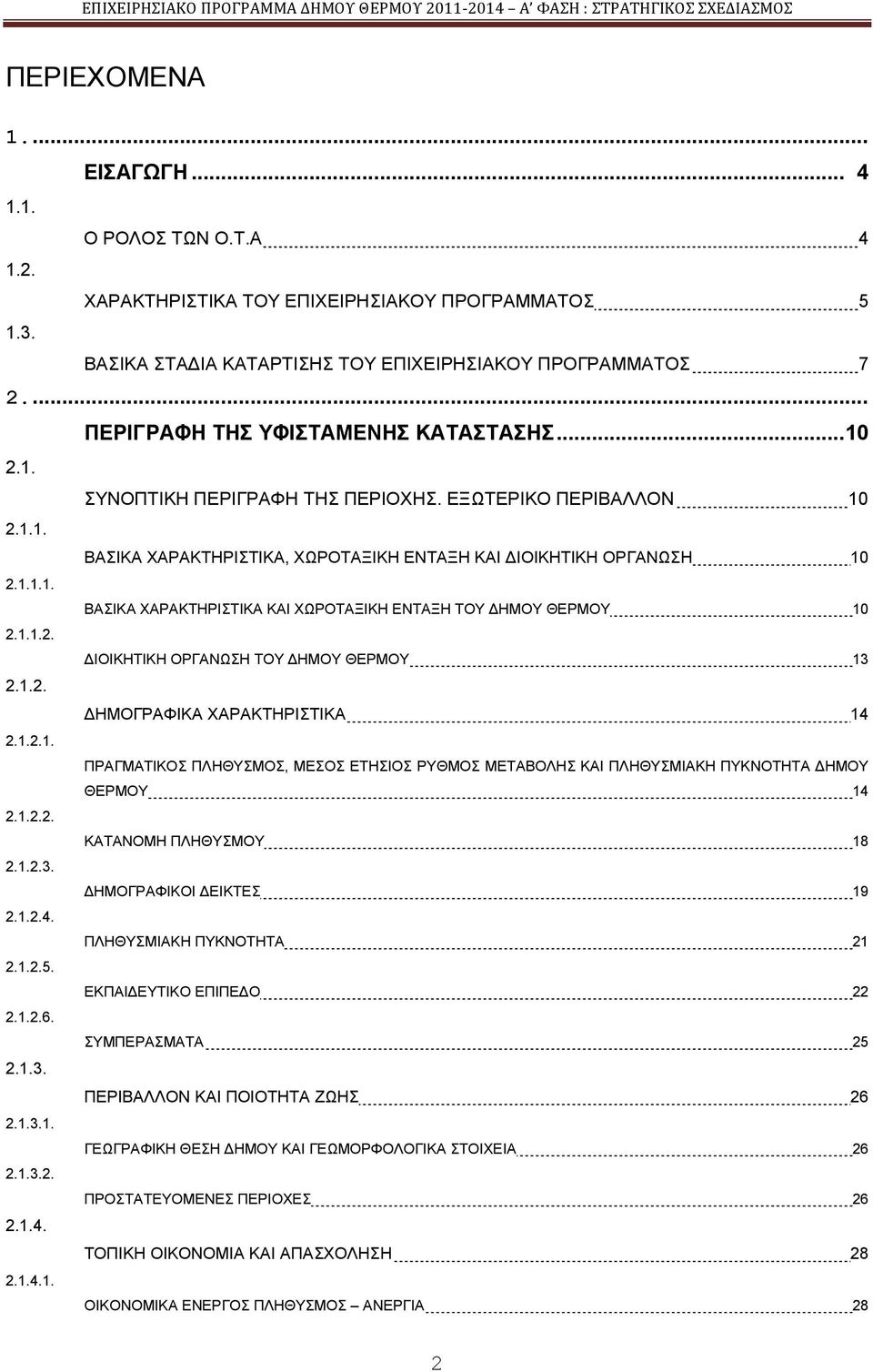 ΕΠΙΧΕΙΡΗΣΙΑΚΟ ΠΡΟΓΡΑΜΜΑ ΔΗΜΟΥ ΘΕΡΜΟΥ 2011-2014 – Α' ΦΑΣΗ : ΣΤΡΑΤΗΓΙΚΟΣ ΣΧΕΔΙΑΣΜΟΣ

ΠΕΡΙΕΧΟΜΕΝΑ

1. ... ΕΙΣΑΓΩΓΗ ... 4
1.1. Ο ΡΟΛΟΣ ΤΩΝ Ο.Τ.Α 4
1.2. ΧΑΡΑΚΤΗΡΙΣΤΙΚΑ ΤΟΥ ΕΠΙΧΕΙΡΗΣΙΑΚΟΥ ΠΡΟΓΡΑΜΜΑΤΟΣ 5
1.3. ΒΑΣΙΚΑ ΣΤΑΔΙΑ ΚΑΤΑΡΤΙΣΗΣ ΤΟΥ ΕΠΙΧΕΙΡΗΣΙΑΚΟΥ ΠΡΟΓΡΑΜΜΑΤΟΣ 7
2. ... ΠΕΡΙΓΡΑΦΗ ΤΗΣ ΥΦΙΣΤΑΜΕΝΗΣ ΚΑΤΑΣΤΑΣΗΣ ...10
2.1. ΣΥΝΟΠΤΙΚΗ ΠΕΡΙΓΡΑΦΗ ΤΗΣ ΠΕΡΙΟΧΗΣ. ΕΞΩΤΕΡΙΚΟ ΠΕΡΙΒΑΛΛΟΝ 10
2.1.1. ΒΑΣΙΚΑ ΧΑΡΑΚΤΗΡΙΣΤΙΚΑ, ΧΩΡΟΤΑΞΙΚΗ ΕΝΤΑΞΗ ΚΑΙ ΔΙΟΙΚΗΤΙΚΗ ΟΡΓΑΝΩΣΗ 10
2.1.1.1. ΒΑΣΙΚΑ ΧΑΡΑΚΤΗΡΙΣΤΙΚΑ ΚΑΙ ΧΩΡΟΤΑΞΙΚΗ ΕΝΤΑΞΗ ΤΟΥ ΔΗΜΟΥ ΘΕΡΜΟΥ 10
2.1.1.2. ΔΙΟΙΚΗΤΙΚΗ ΟΡΓΑΝΩΣΗ ΤΟΥ ΔΗΜΟΥ ΘΕΡΜΟΥ 13
2.1.2. ΔΗΜΟΓΡΑΦΙΚΑ ΧΑΡΑΚΤΗΡΙΣΤΙΚΑ 14
2.1.2.1. ΠΡΑΓΜΑΤΙΚΟΣ ΠΛΗΘΥΣΜΟΣ, ΜΕΣΟΣ ΕΤΗΣΙΟΣ ΡΥΘΜΟΣ ΜΕΤΑΒΟΛΗΣ ΚΑΙ ΠΛΗΘΥΣΜΙΑΚΗ ΠΥΚΝΟΤΗΤΑ ΔΗΜΟΥ ΘΕΡΜΟΥ 14
2.1.2.2. ΚΑΤΑΝΟΜΗ ΠΛΗΘΥΣΜΟΥ 18
2.1.2.3. ΔΗΜΟΓΡΑΦΙΚΟΙ ΔΕΙΚΤΕΣ 19
2.1.2.4. ΠΛΗΘΥΣΜΙΑΚΗ ΠΥΚΝΟΤΗΤΑ 21
2.1.2.5. ΕΚΠΑΙΔΕΥΤΙΚΟ ΕΠΙΠΕΔΟ 22
2.1.2.6. ΣΥΜΠΕΡΑΣΜΑΤΑ 25
2.1.3. ΠΕΡΙΒΑΛΛΟΝ ΚΑΙ ΠΟΙΟΤΗΤΑ ΖΩΗΣ 26
2.1.3.1. ΓΕΩΓΡΑΦΙΚΗ ΘΕΣΗ ΔΗΜΟΥ ΚΑΙ ΓΕΩΜΟΡΦΟΛΟΓΙΚΑ ΣΤΟΙΧΕΙΑ 26
2.1.3.2. ΠΡΟΣΤΑΤΕΥΟΜΕΝΕΣ ΠΕΡΙΟΧΕΣ 26
2.1.4. ΤΟΠΙΚΗ ΟΙΚΟΝΟΜΙΑ ΚΑΙ ΑΠΑΣΧΟΛΗΣΗ 28
2.1.4.1. ΟΙΚΟΝΟΜΙΚΑ ΕΝΕΡΓΟΣ ΠΛΗΘΥΣΜΟΣ – ΑΝΕΡΓΙΑ 28

2